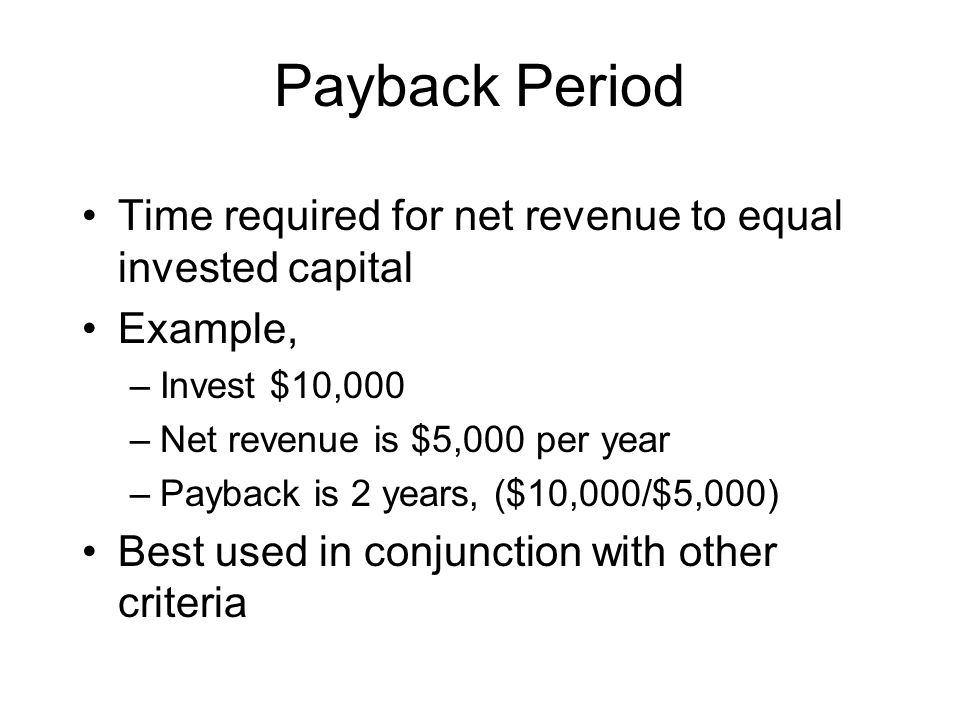 Payback Period

• Time required for net revenue to equal invested capital
• Example,
  – Invest \$10,000
  – Net revenue is \$5,000 per year
  – Payback is 2 years, (\$10,000/\$5,000)
• Best used in conjunction with other criteria